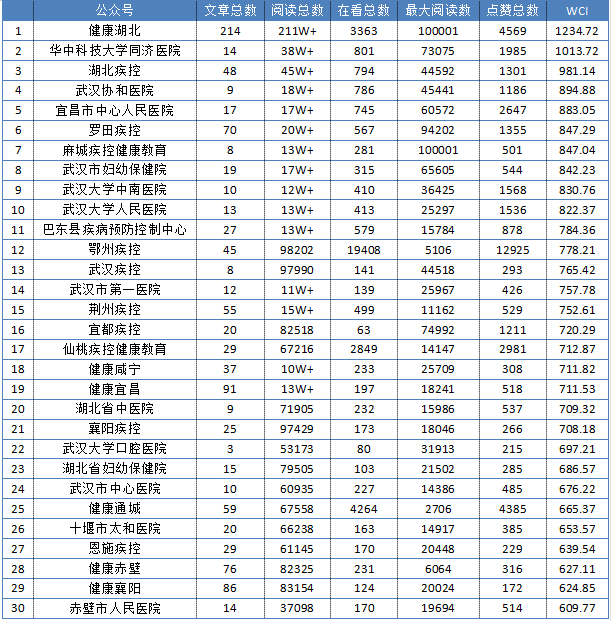 |  | 公众号 | 文章总数 | 阅读总数 | 在看总数 | 最大阅读数 | 点赞总数 | WCI |
|---|---|---|---|---|---|---|---|
| 1 | 健康湖北 | 214 | 211W+ | 3363 | 100001 | 4569 | 1234.72 |
| 2 | 华中科技大学同济医院 | 14 | 38W+ | 801 | 73075 | 1985 | 1013.72 |
| 3 | 湖北疾控 | 48 | 45W+ | 794 | 44592 | 1301 | 981.14 |
| 4 | 武汉协和医院 | 9 | 18W+ | 786 | 45441 | 1186 | 894.88 |
| 5 | 宜昌市中心人民医院 | 17 | 17W+ | 745 | 60572 | 2647 | 883.05 |
| 6 | 罗田疾控 | 70 | 20W+ | 567 | 94202 | 1355 | 847.29 |
| 7 | 麻城疾控健康教育 | 8 | 13W+ | 281 | 100001 | 501 | 847.04 |
| 8 | 武汉市妇幼保健院 | 19 | 17W+ | 315 | 65605 | 544 | 842.23 |
| 9 | 武汉大学中南医院 | 10 | 12W+ | 410 | 36425 | 1568 | 830.76 |
| 10 | 武汉大学人民医院 | 13 | 13W+ | 413 | 25297 | 1536 | 822.37 |
| 11 | 巴东县疾病预防控制中心 | 27 | 13W+ | 579 | 15784 | 878 | 784.36 |
| 12 | 鄂州疾控 | 45 | 98202 | 19408 | 5106 | 12925 | 778.21 |
| 13 | 武汉疾控 | 8 | 97990 | 141 | 44518 | 293 | 765.42 |
| 14 | 武汉市第一医院 | 12 | 11W+ | 139 | 25967 | 426 | 757.78 |
| 15 | 荆州疾控 | 55 | 15W+ | 499 | 11162 | 529 | 752.61 |
| 16 | 宜都疾控 | 20 | 82518 | 63 | 74992 | 1211 | 720.29 |
| 17 | 仙桃疾控健康教育 | 29 | 67216 | 2849 | 14147 | 2981 | 712.87 |
| 18 | 健康咸宁 | 37 | 10W+ | 233 | 25709 | 308 | 711.82 |
| 19 | 健康宜昌 | 91 | 13W+ | 197 | 18241 | 518 | 711.53 |
| 20 | 湖北省中医院 | 9 | 71905 | 232 | 15986 | 537 | 709.32 |
| 21 | 襄阳疾控 | 25 | 97429 | 173 | 18046 | 266 | 708.18 |
| 22 | 武汉大学口腔医院 | 3 | 53173 | 80 | 31913 | 215 | 697.21 |
| 23 | 湖北省妇幼保健院 | 15 | 79505 | 103 | 21502 | 285 | 686.57 |
| 24 | 武汉市中心医院 | 10 | 60935 | 227 | 14386 | 485 | 676.22 |
| 25 | 健康通城 | 59 | 67558 | 4264 | 2706 | 4385 | 665.37 |
| 26 | 十堰市太和医院 | 20 | 66238 | 163 | 14917 | 385 | 653.57 |
| 27 | 恩施疾控 | 29 | 61145 | 170 | 20448 | 229 | 639.54 |
| 28 | 健康赤壁 | 76 | 82325 | 231 | 6064 | 316 | 627.11 |
| 29 | 健康襄阳 | 86 | 83154 | 124 | 20024 | 172 | 624.85 |
| 30 | 赤壁市人民医院 | 14 | 37098 | 170 | 19694 | 514 | 609.77 |